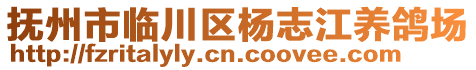 抚州市临川区杨志江养鸽场
http://fzritalyly.cn.coovee.com